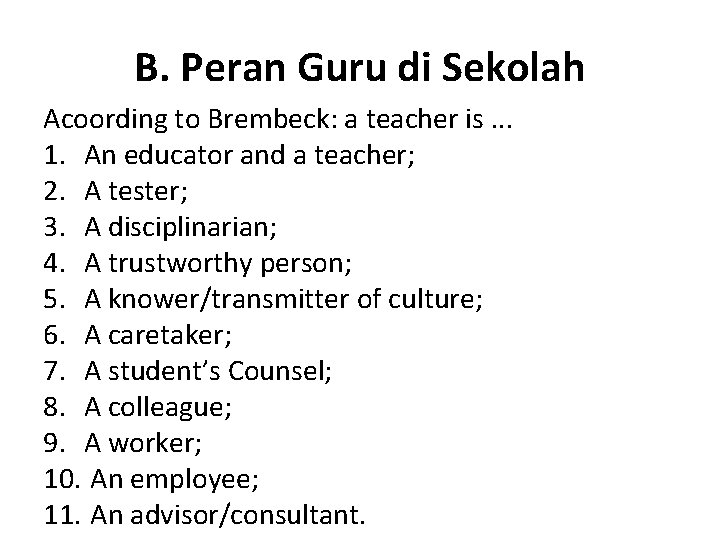 B. Peran Guru di Sekolah

Acoording to Brembeck: a teacher is ...

1. An educator and a teacher;
2. A tester;
3. A disciplinarian;
4. A trustworthy person;
5. A knower/transmitter of culture;
6. A caretaker;
7. A student's Counsel;
8. A colleague;
9. A worker;
10. An employee;
11. An advisor/consultant.